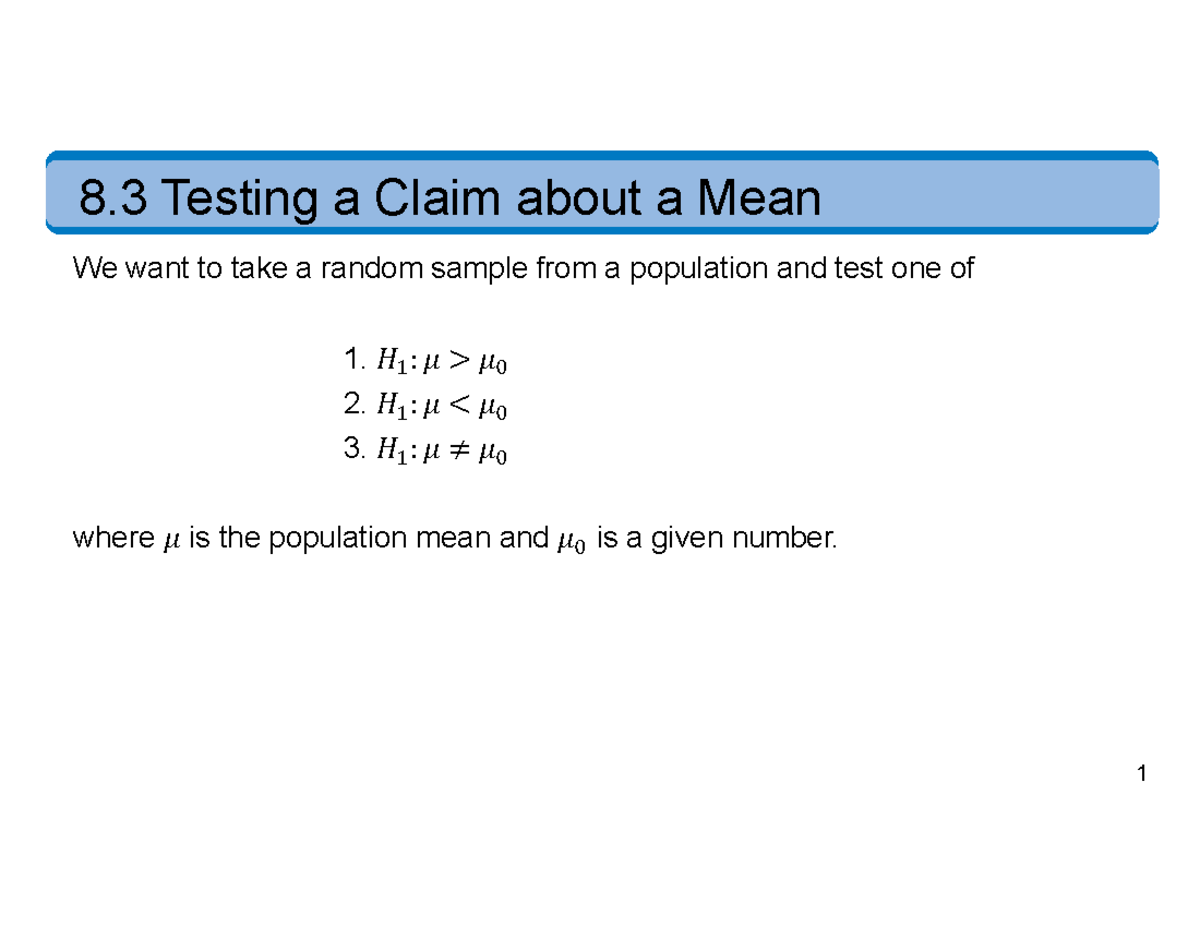 8.3 Testing a Claim about a Mean

We want to take a random sample from a population and test one of

1. $H_1: \mu > \mu_0$
2. $H_1: \mu < \mu_0$
3. $H_1: \mu \neq \mu_0$

where $\mu$ is the population mean and $\mu_0$ is a given number.

1